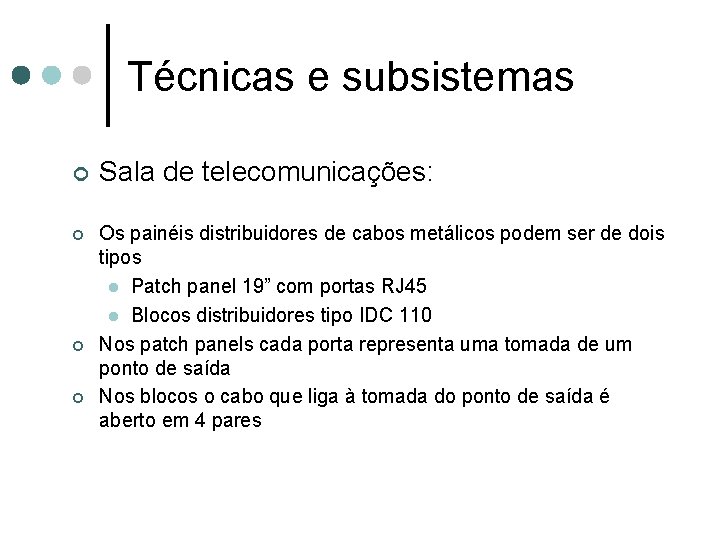 Técnicas e subsistemas

Sala de telecomunicações:

Os painéis distribuidores de cabos metálicos podem ser de dois tipos

Patch panel 19” com portas RJ45

Blocos distribuidores tipo IDC 110

Nos patch panels cada porta representa uma tomada de um ponto de saída

Nos blocos o cabo que liga à tomada do ponto de saída é aberto em 4 pares